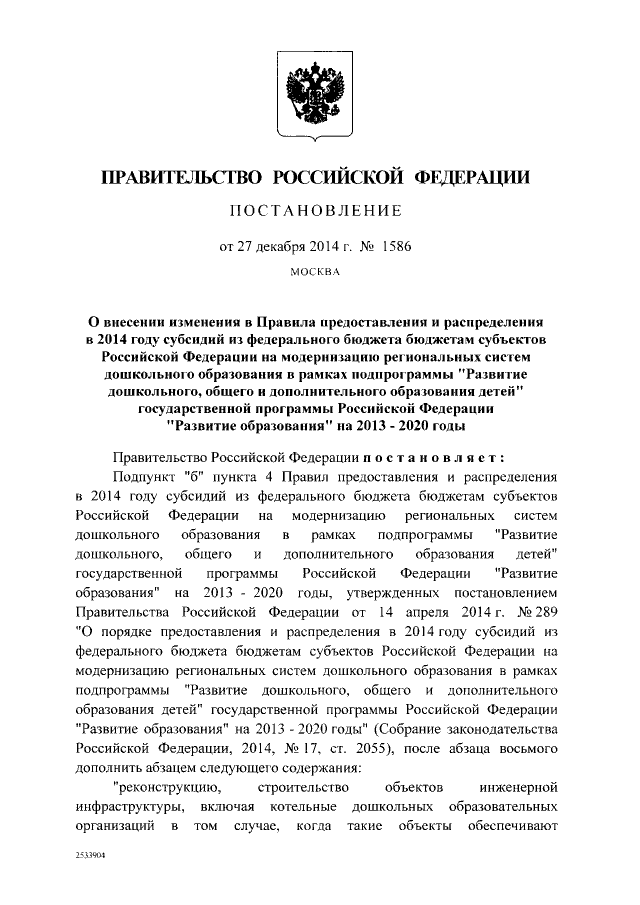 ПРАВИТЕЛЬСТВО РОССИЙСКОЙ ФЕДЕРАЦИИ

ПОСТАНОВЛЕНИЕ

от 27 декабря 2014 г. № 1586

МОСКВА

О внесении изменения в Правила предоставления и распределения в 2014 году субсидий из федерального бюджета бюджетам субъектов Российской Федерации на модернизацию региональных систем дошкольного образования в рамках подпрограммы "Развитие дошкольного, общего и дополнительного образования детей" государственной программы Российской Федерации "Развитие образования" на 2013 - 2020 годы

Правительство Российской Федерации постановляет:

Подпункт "б" пункта 4 Правил предоставления и распределения в 2014 году субсидий из федерального бюджета бюджетам субъектов Российской Федерации на модернизацию региональных систем дошкольного образования в рамках подпрограммы "Развитие дошкольного, общего и дополнительного образования детей" государственной программы Российской Федерации "Развитие образования" на 2013 - 2020 годы, утвержденных постановлением Правительства Российской Федерации от 14 апреля 2014 г. № 289 "О порядке предоставления и распределения в 2014 году субсидий из федерального бюджета бюджетам субъектов Российской Федерации на модернизацию региональных систем дошкольного образования в рамках подпрограммы "Развитие дошкольного, общего и дополнительного образования детей" государственной программы Российской Федерации "Развитие образования" на 2013 - 2020 годы" (Собрание законодательства Российской Федерации, 2014, № 17, ст. 2055), после абзаца восьмого дополнить абзацем следующего содержания:

"реконструкцию, строительство объектов инженерной инфраструктуры, включая котельные дошкольных образовательных организаций в том случае, когда такие объекты обеспечивают

2533904